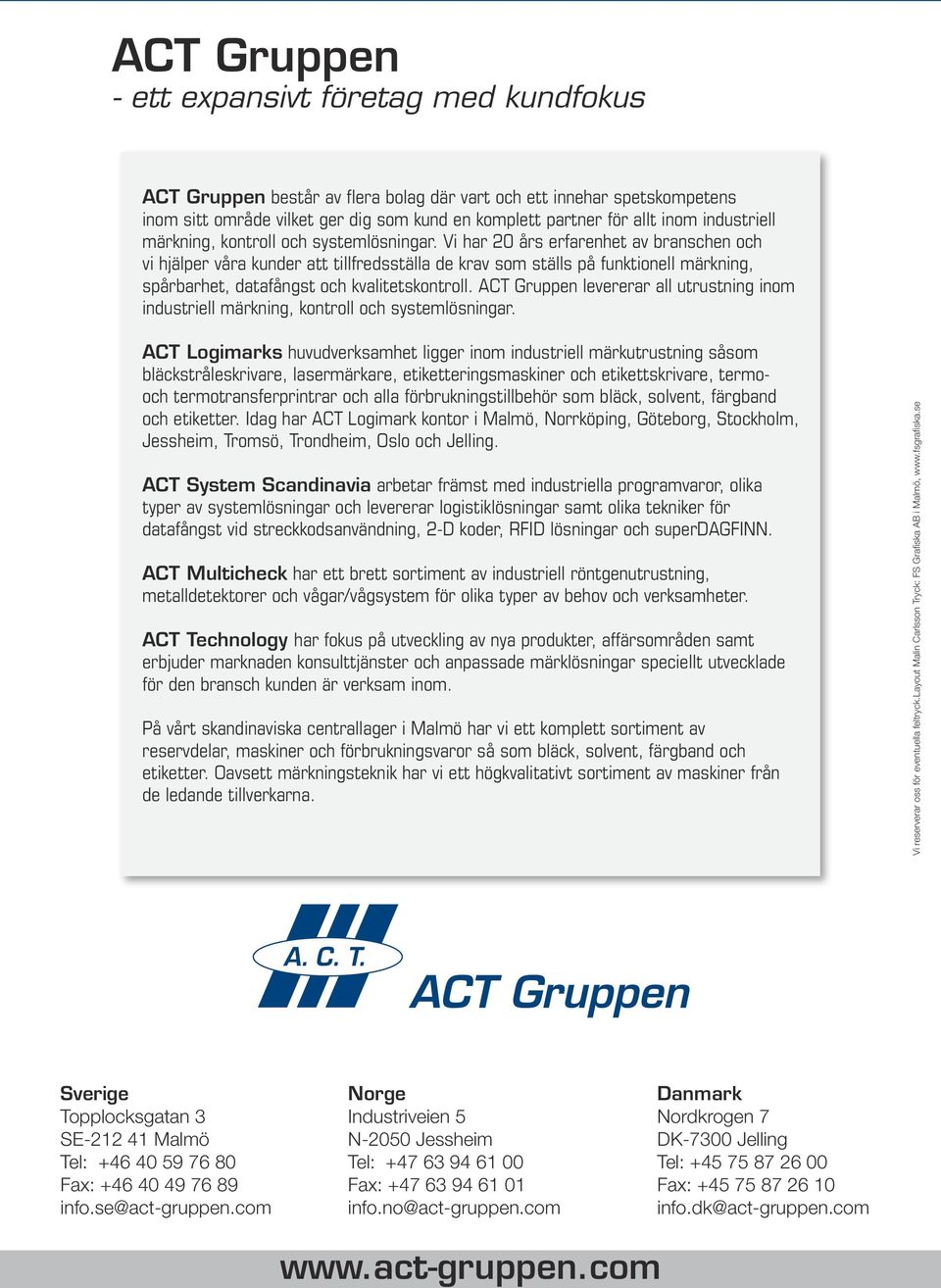 ACT Gruppen
- ett expansivt företag med kundfokus

ACT Gruppen består av flera bolag där vart och ett innehar spetskompetens inom sitt område vilket ger dig som kund en komplett partner för allt inom industriell märkning, kontroll och systemlösningar. Vi har 20 års erfarenhet av branschen och vi hjälper våra kunder att tillfredsställa de krav som ställs på funktionell märkning, spårbarhet, datafångst och kvalitetskontroll. ACT Gruppen levererar all utrustning inom industriell märkning, kontroll och systemlösningar.

ACT Logimarks huvudverksamhet ligger inom industriell märkutrustning såsom bläckstråleskrivare, lasermärkare, etiketteringsmaskiner och etikettskrivare, termo- och termotransferprintrar och alla förbrukningstillbehör som bläck, solvent, färgband och etiketter. Idag har ACT Logimark kontor i Malmö, Norrköping, Göteborg, Stockholm, Jessheim, Tromsö, Trondheim, Oslo och Jelling.

ACT System Scandinavia arbetar främst med industriella programvaror, olika typer av systemlösningar och levererar logistiklösningar samt olika tekniker för datafångst vid streckkodsanvändning, 2-D koder, RFID lösningar och superDAGFINN.

ACT Multicheck har ett brett sortiment av industriell röntgenutrustning, metalldetektorer och vågar/vågsystem för olika typer av behov och verksamheter.

ACT Technology har fokus på utveckling av nya produkter, affärsområden samt erbjuder marknaden konsulttjänster och anpassade märklösningar speciellt utvecklade för den bransch kunden är verksam inom.

På vårt skandinaviska centrallager i Malmö har vi ett komplett sortiment av reservdelar, maskiner och förbrukningsvaror så som bläck, solvent, färgband och etiketter. Oavsett märkningsteknik har vi ett högkvalitativt sortiment av maskiner från de ledande tillverkarna.

Vi reserverar oss för eventuella feltryck.Layout Malin Carlsson Tryck: FS Grafiska AB i Malmö, www.fsgrafiska.se

A. C. T.
ACT Gruppen

Sverige
Topplocksgatan 3
SE-212 41 Malmö
Tel: +46 40 59 76 80
Fax: +46 40 49 76 89
info.se@act-gruppen.com

Norge
Industriveien 5
N-2050 Jessheim
Tel: +47 63 94 61 00
Fax: +47 63 94 61 01
info.no@act-gruppen.com

Danmark
Nordkrogen 7
DK-7300 Jelling
Tel: +45 75 87 26 00
Fax: +45 75 87 26 10
info.dk@act-gruppen.com

www.act-gruppen.com